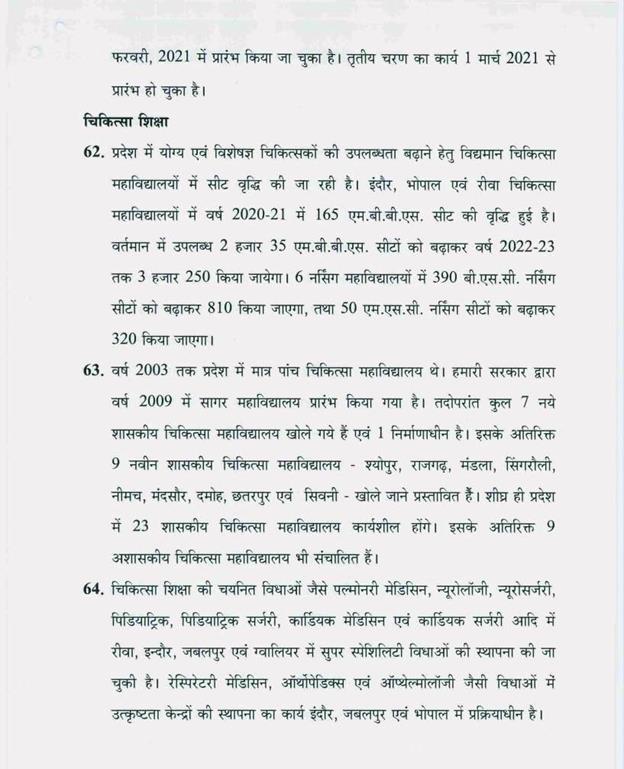 फरवरी, 2021 में प्रारंभ किया जा चुका है। तृतीय चरण का कार्य 1 मार्च 2021 से प्रारंभ हो चुका है।

चिकित्सा शिक्षा

62. प्रदेश में योग्य एवं विशेषज्ञ चिकित्सकों की उपलब्धता बढ़ाने हेतु विद्यमान चिकित्सा महाविद्यालयों में सीट वृद्धि की जा रही है। इंदौर, भोपाल एवं रीवा चिकित्सा महाविद्यालयों में वर्ष 2020-21 में 165 एम.बी.बी.एस. सीट की वृद्धि हुई है। वर्तमान में उपलब्ध 2 हजार 35 एम.बी.बी.एस. सीटों को बढ़ाकर वर्ष 2022-23 तक 3 हजार 250 किया जायेगा। 6 नर्सिंग महाविद्यालयों में 390 बी.एस.सी. नर्सिंग सीटों को बढ़ाकर 810 किया जाएगा, तथा 50 एम.एस.सी. नर्सिंग सीटों को बढ़ाकर 320 किया जाएगा।

63. वर्ष 2003 तक प्रदेश में मात्र पांच चिकित्सा महाविद्यालय थे। हमारी सरकार द्वारा वर्ष 2009 में सागर महाविद्यालय प्रारंभ किया गया है। तदोपरांत कुल 7 नये शासकीय चिकित्सा महाविद्यालय खोले गये हैं एवं 1 निर्माणाधीन है। इसके अतिरिक्त 9 नवीन शासकीय चिकित्सा महाविद्यालय - श्योपुर, राजगढ़, मंडला, सिंगरौली, नीमच, मंदसौर, दमोह, छतरपुर एवं सिवनी - खोले जाने प्रस्तावित हैं। शीघ्र ही प्रदेश में 23 शासकीय चिकित्सा महाविद्यालय कार्यशील होंगे। इसके अतिरिक्त 9 अशासकीय चिकित्सा महाविद्यालय भी संचालित हैं।

64. चिकित्सा शिक्षा की चयनित विधाओं जैसे पल्मोनरी मेडिसिन, न्यूरोलॉजी, न्यूरोसर्जरी, पिडियाट्रिक, पिडियाट्रिक सर्जरी, कार्डियक मेडिसिन एवं कार्डियक सर्जरी आदि में रीवा, इन्दौर, जबलपुर एवं ग्वालियर में सुपर स्पेशिलिटी विधाओं की स्थापना की जा चुकी है। रेस्पिरेटरी मेडिसिन, ऑर्थोपेडिक्स एवं ऑप्थेल्मोलॉजी जैसी विधाओं में उत्कृष्टता केन्द्रों की स्थापना का कार्य इंदौर, जबलपुर एवं भोपाल में प्रक्रियाधीन है।